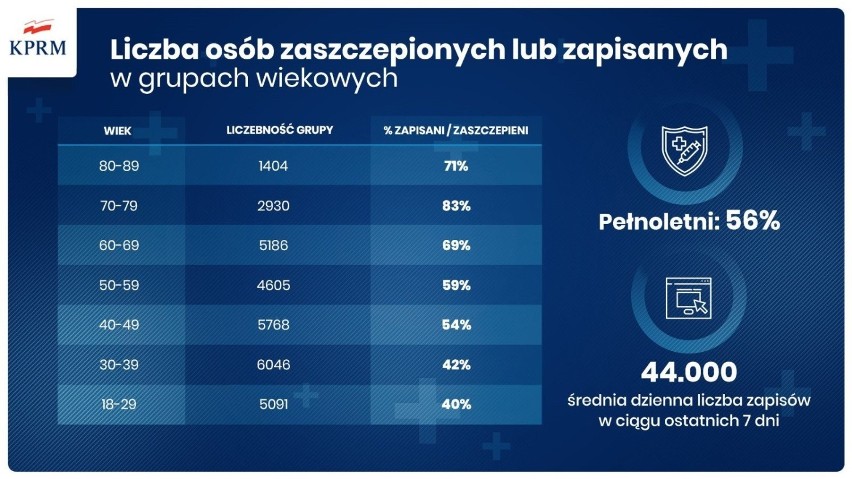 KPRM

Liczba osób zaszczepionych lub zapisanych w grupach wiekowych

| WIEK | LICZEBNOŚĆ GRUPY | % ZAPISANI / ZASZCZEPIENI |
|---|---|---|
| 80-89 | 1404 | 71% |
| 70-79 | 2930 | 83% |
| 60-69 | 5186 | 69% |
| 50-59 | 4605 | 59% |
| 40-49 | 5768 | 54% |
| 30-39 | 6046 | 42% |
| 18-29 | 5091 | 40% |

Pełnoletni: 56%

44.000
średnia dzienna liczba zapisów w ciągu ostatnich 7 dni